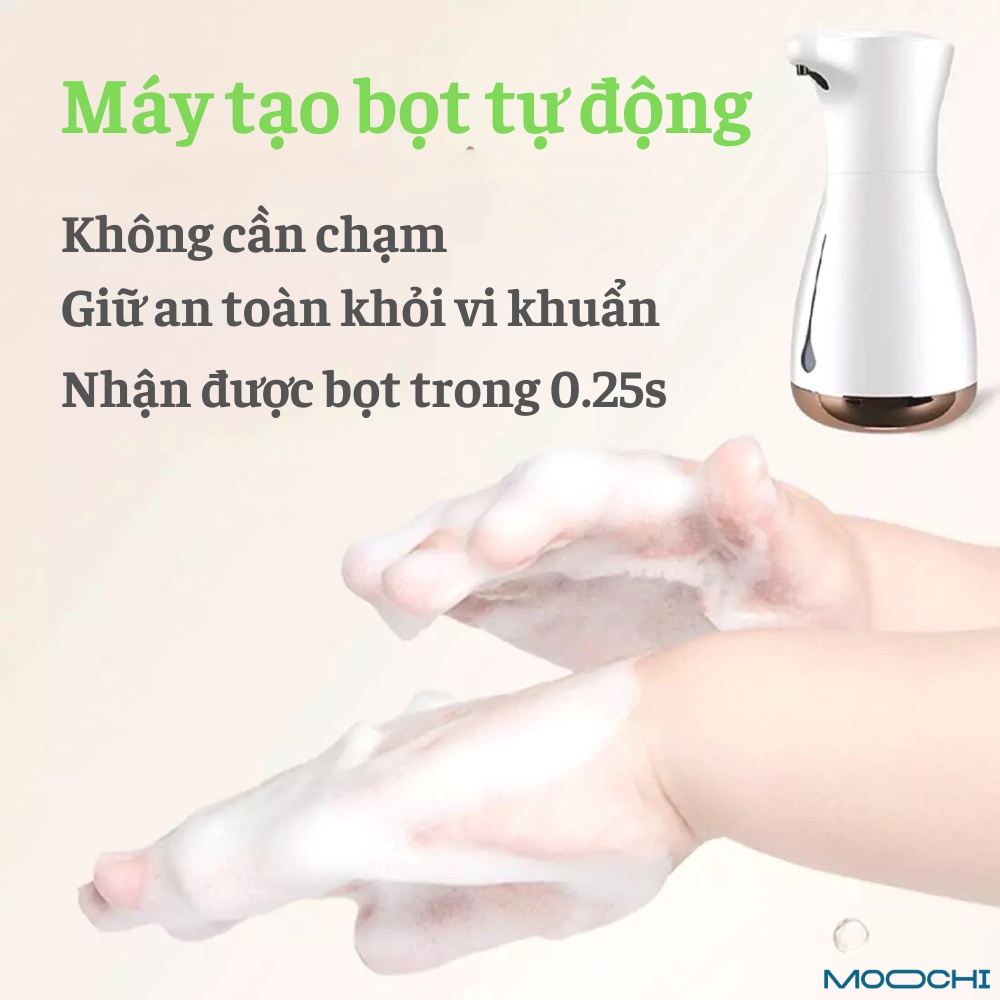 Máy tạo bọt tự động

Không cần chạm
Giữ an toàn khỏi vi khuẩn
Nhận được bọt trong 0.25s

MOOCHI